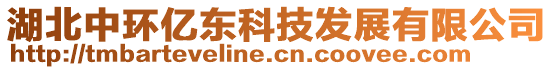 湖北中环亿东科技发展有限公司
http://tmbarteveline.cn.coovee.com